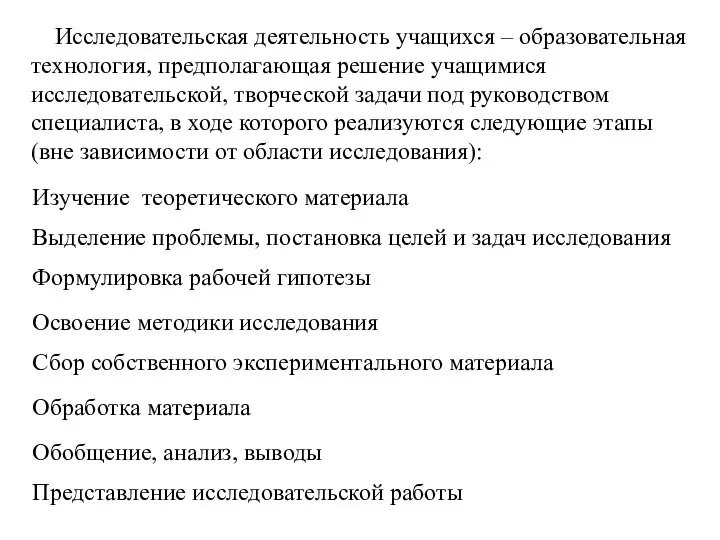 Исследовательская деятельность учащихся – образовательная технология, предполагающая решение учащимися исследовательской, творческой задачи под руководством специалиста, в ходе которого реализуются следующие этапы (вне зависимости от области исследования):

Изучение теоретического материала

Выделение проблемы, постановка целей и задач исследования

Формулировка рабочей гипотезы

Освоение методики исследования

Сбор собственного экспериментального материала

Обработка материала

Обобщение, анализ, выводы

Представление исследовательской работы